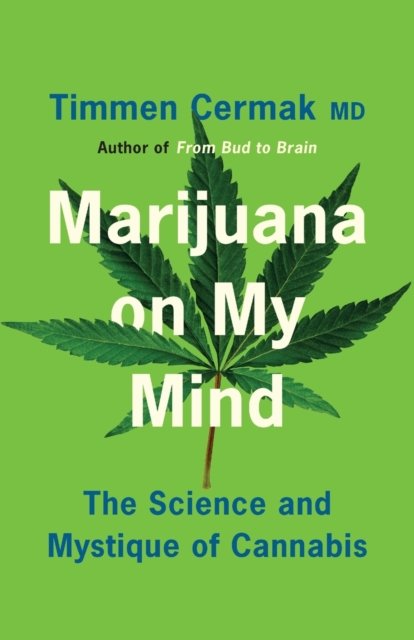 Timmen Cermak MD

Author of From Bud to Brain

Marijuana on My Mind

The Science and Mystique of Cannabis